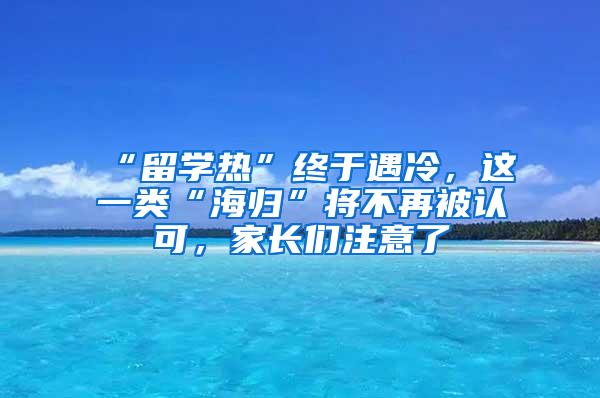 “留学热”终于遇冷，这一类“海归”将不再被认可，家长们注意了